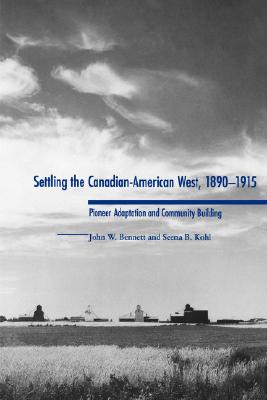 Settling the Canadian-American West, 1890–1915

Pioneer Adaptation and Community Building

John W. Bennett and Seena B. Kohl